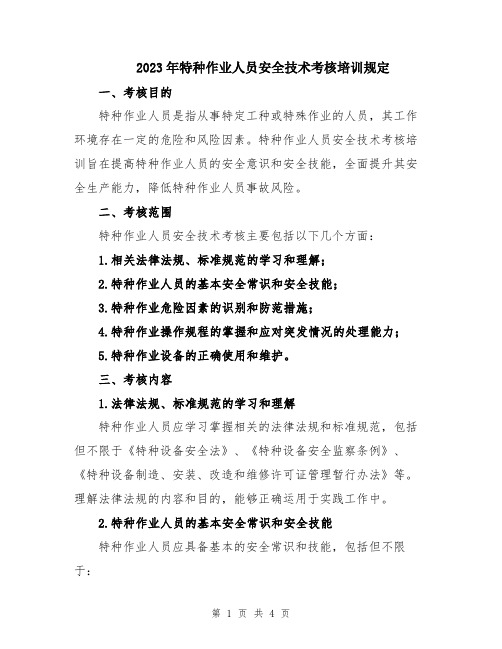 2023年特种作业人员安全技术考核培训规定

一、考核目的

特种作业人员是指从事特定工种或特殊作业的人员，其工作环境存在一定的危险和风险因素。特种作业人员安全技术考核培训旨在提高特种作业人员的安全意识和安全技能，全面提升其安全生产能力，降低特种作业人员事故风险。

二、考核范围

特种作业人员安全技术考核主要包括以下几个方面：

1.相关法律法规、标准规范的学习和理解；

2.特种作业人员的基本安全常识和安全技能；

3.特种作业危险因素的识别和防范措施；

4.特种作业操作规程的掌握和应对突发情况的处理能力；

5.特种作业设备的正确使用和维护。

三、考核内容

1.法律法规、标准规范的学习和理解

特种作业人员应学习掌握相关的法律法规和标准规范，包括但不限于《特种设备安全法》、《特种设备安全监察条例》、《特种设备制造、安装、改造和维修许可证管理暂行办法》等。理解法律法规的内容和目的，能够正确运用于实践工作中。

2.特种作业人员的基本安全常识和安全技能

特种作业人员应具备基本的安全常识和技能，包括但不限于：

第 1 页 共 4 页